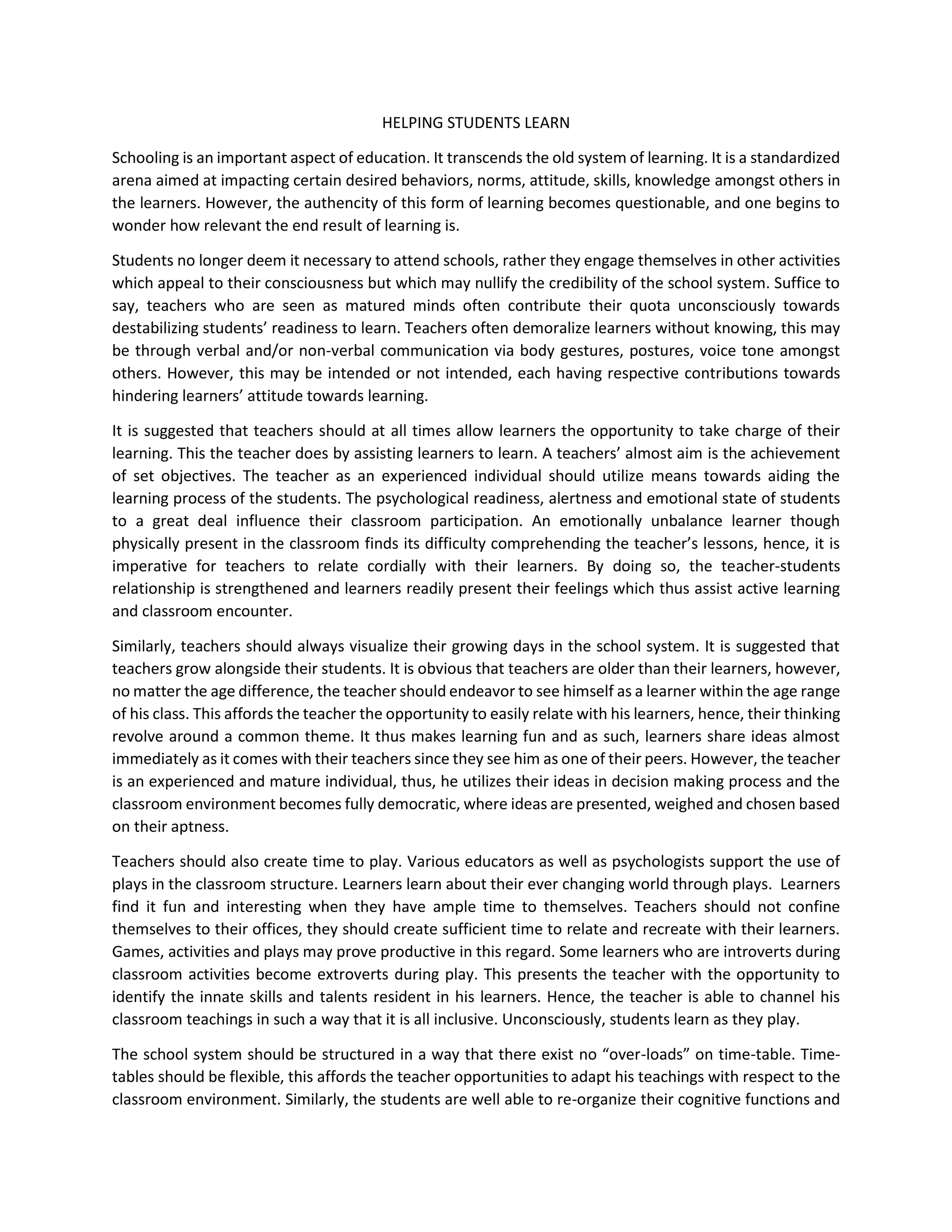 HELPING STUDENTS LEARN

Schooling is an important aspect of education. It transcends the old system of learning. It is a standardized arena aimed at impacting certain desired behaviors, norms, attitude, skills, knowledge amongst others in the learners. However, the authencity of this form of learning becomes questionable, and one begins to wonder how relevant the end result of learning is.

Students no longer deem it necessary to attend schools, rather they engage themselves in other activities which appeal to their consciousness but which may nullify the credibility of the school system. Suffice to say, teachers who are seen as matured minds often contribute their quota unconsciously towards destabilizing students' readiness to learn. Teachers often demoralize learners without knowing, this may be through verbal and/or non-verbal communication via body gestures, postures, voice tone amongst others. However, this may be intended or not intended, each having respective contributions towards hindering learners' attitude towards learning.

It is suggested that teachers should at all times allow learners the opportunity to take charge of their learning. This the teacher does by assisting learners to learn. A teachers' almost aim is the achievement of set objectives. The teacher as an experienced individual should utilize means towards aiding the learning process of the students. The psychological readiness, alertness and emotional state of students to a great deal influence their classroom participation. An emotionally unbalance learner though physically present in the classroom finds its difficulty comprehending the teacher's lessons, hence, it is imperative for teachers to relate cordially with their learners. By doing so, the teacher-students relationship is strengthened and learners readily present their feelings which thus assist active learning and classroom encounter.

Similarly, teachers should always visualize their growing days in the school system. It is suggested that teachers grow alongside their students. It is obvious that teachers are older than their learners, however, no matter the age difference, the teacher should endeavor to see himself as a learner within the age range of his class. This affords the teacher the opportunity to easily relate with his learners, hence, their thinking revolve around a common theme. It thus makes learning fun and as such, learners share ideas almost immediately as it comes with their teachers since they see him as one of their peers. However, the teacher is an experienced and mature individual, thus, he utilizes their ideas in decision making process and the classroom environment becomes fully democratic, where ideas are presented, weighed and chosen based on their aptness.

Teachers should also create time to play. Various educators as well as psychologists support the use of plays in the classroom structure. Learners learn about their ever changing world through plays. Learners find it fun and interesting when they have ample time to themselves. Teachers should not confine themselves to their offices, they should create sufficient time to relate and recreate with their learners. Games, activities and plays may prove productive in this regard. Some learners who are introverts during classroom activities become extroverts during play. This presents the teacher with the opportunity to identify the innate skills and talents resident in his learners. Hence, the teacher is able to channel his classroom teachings in such a way that it is all inclusive. Unconsciously, students learn as they play.

The school system should be structured in a way that there exist no "over-loads" on time-table. Time-tables should be flexible, this affords the teacher opportunities to adapt his teachings with respect to the classroom environment. Similarly, the students are well able to re-organize their cognitive functions and